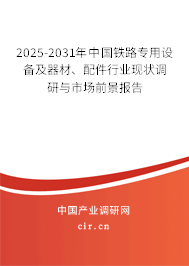 2025-2031年中国铁路专用设备及器材、配件行业现状调研与市场前景报告

中国产业调研网
cir.cn